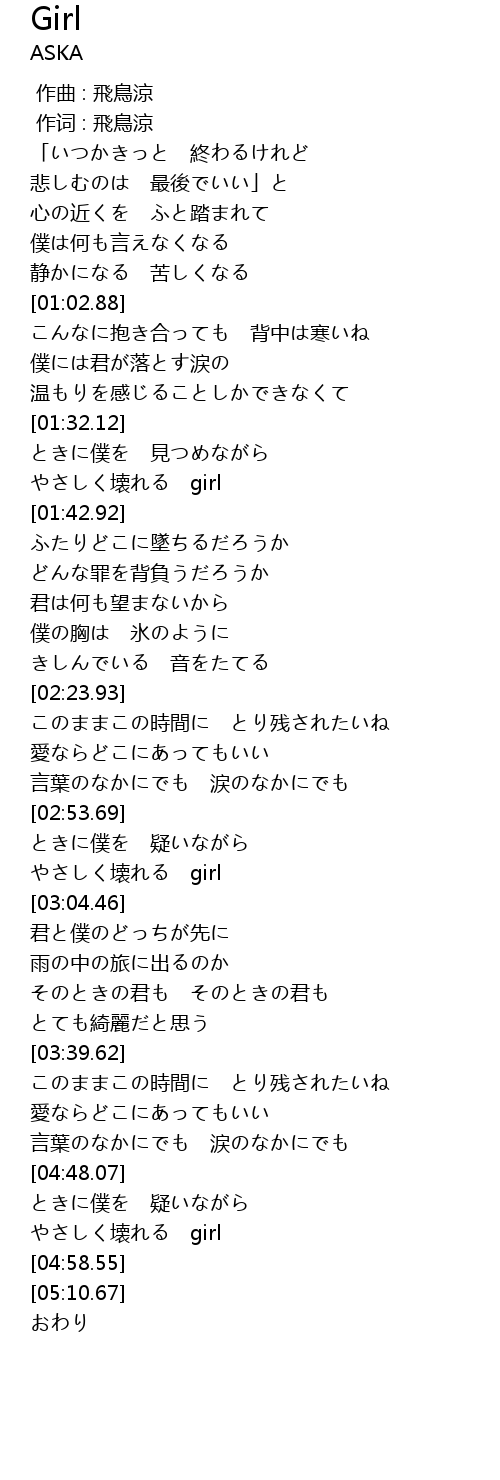 Girl
ASKA

作曲 : 飛鳥涼
作词 : 飛鳥涼
「いつかきっと　終わるけれど
悲しむのは　最後でいい」と
心の近くを　ふと踏まれて
僕は何も言えなくなる
静かになる　苦しくなる
[01:02.88]
こんなに抱き合っても　背中は寒いね
僕には君が落とす涙の
温もりを感じることしかできなくて
[01:32.12]
ときに僕を　見つめながら
やさしく壊れる　girl
[01:42.92]
ふたりどこに墜ちるだろうか
どんな罪を背負うだろうか
君は何も望まないから
僕の胸は　氷のように
きしんでいる　音をたてる
[02:23.93]
このままこの時間に　とり残されたいね
愛ならどこにあってもいい
言葉のなかにでも　涙のなかにでも
[02:53.69]
ときに僕を　疑いながら
やさしく壊れる　girl
[03:04.46]
君と僕のどっちが先に
雨の中の旅に出るのか
そのときの君も　そのときの君も
とても綺麗だと思う
[03:39.62]
このままこの時間に　とり残されたいね
愛ならどこにあってもいい
言葉のなかにでも　涙のなかにでも
[04:48.07]
ときに僕を　疑いながら
やさしく壊れる　girl
[04:58.55]
[05:10.67]
おわり